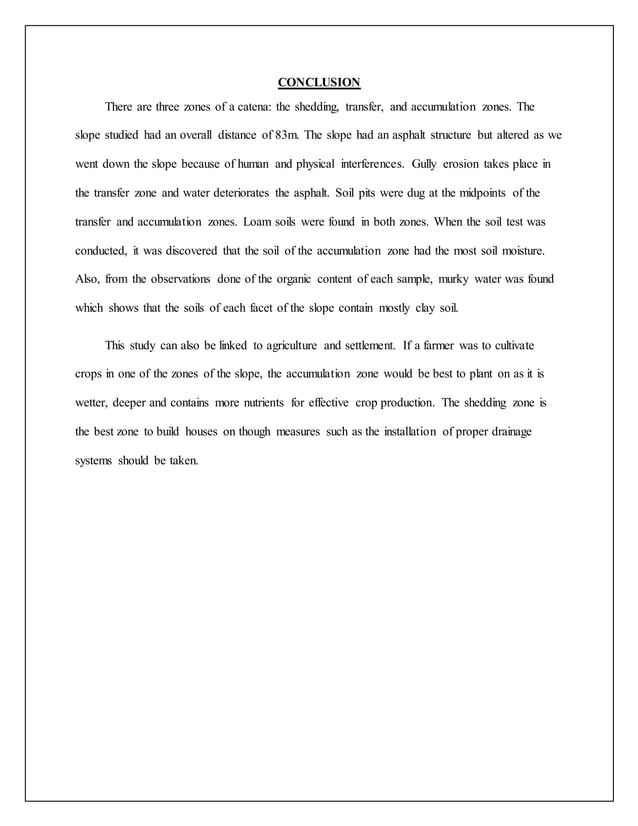 CONCLUSION

There are three zones of a catena: the shedding, transfer, and accumulation zones. The slope studied had an overall distance of 83m. The slope had an asphalt structure but altered as we went down the slope because of human and physical interferences. Gully erosion takes place in the transfer zone and water deteriorates the asphalt. Soil pits were dug at the midpoints of the transfer and accumulation zones. Loam soils were found in both zones. When the soil test was conducted, it was discovered that the soil of the accumulation zone had the most soil moisture. Also, from the observations done of the organic content of each sample, murky water was found which shows that the soils of each facet of the slope contain mostly clay soil.

This study can also be linked to agriculture and settlement. If a farmer was to cultivate crops in one of the zones of the slope, the accumulation zone would be best to plant on as it is wetter, deeper and contains more nutrients for effective crop production. The shedding zone is the best zone to build houses on though measures such as the installation of proper drainage systems should be taken.